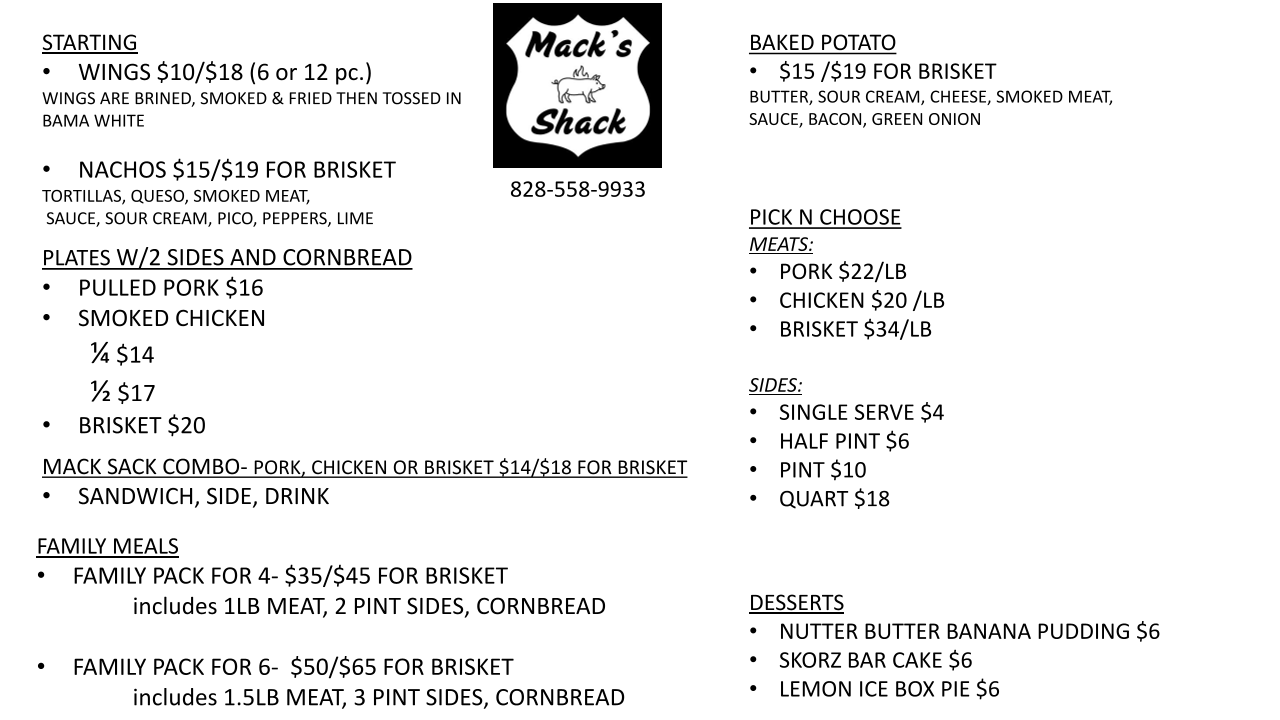 STARTING
• WINGS $10/$18 (6 or 12 pc.)
WINGS ARE BRINED, SMOKED & FRIED THEN TOSSED IN BAMA WHITE

• NACHOS $15/$19 FOR BRISKET
TORTILLAS, QUESO, SMOKED MEAT, SAUCE, SOUR CREAM, PICO, PEPPERS, LIME

PLATES W/2 SIDES AND CORNBREAD
• PULLED PORK $16
• SMOKED CHICKEN
¼ $14
½ $17
• BRISKET $20

MACK SACK COMBO- PORK, CHICKEN OR BRISKET $14/$18 FOR BRISKET
• SANDWICH, SIDE, DRINK

FAMILY MEALS
• FAMILY PACK FOR 4- $35/$45 FOR BRISKET
includes 1LB MEAT, 2 PINT SIDES, CORNBREAD

• FAMILY PACK FOR 6- $50/$65 FOR BRISKET
includes 1.5LB MEAT, 3 PINT SIDES, CORNBREAD

Mack's Shack

828-558-9933

BAKED POTATO
• $15 /$19 FOR BRISKET
BUTTER, SOUR CREAM, CHEESE, SMOKED MEAT, SAUCE, BACON, GREEN ONION

PICK N CHOOSE
MEATS:
• PORK $22/LB
• CHICKEN $20 /LB
• BRISKET $34/LB

SIDES:
• SINGLE SERVE $4
• HALF PINT $6
• PINT $10
• QUART $18

DESSERTS
• NUTTER BUTTER BANANA PUDDING $6
• SKORZ BAR CAKE $6
• LEMON ICE BOX PIE $6